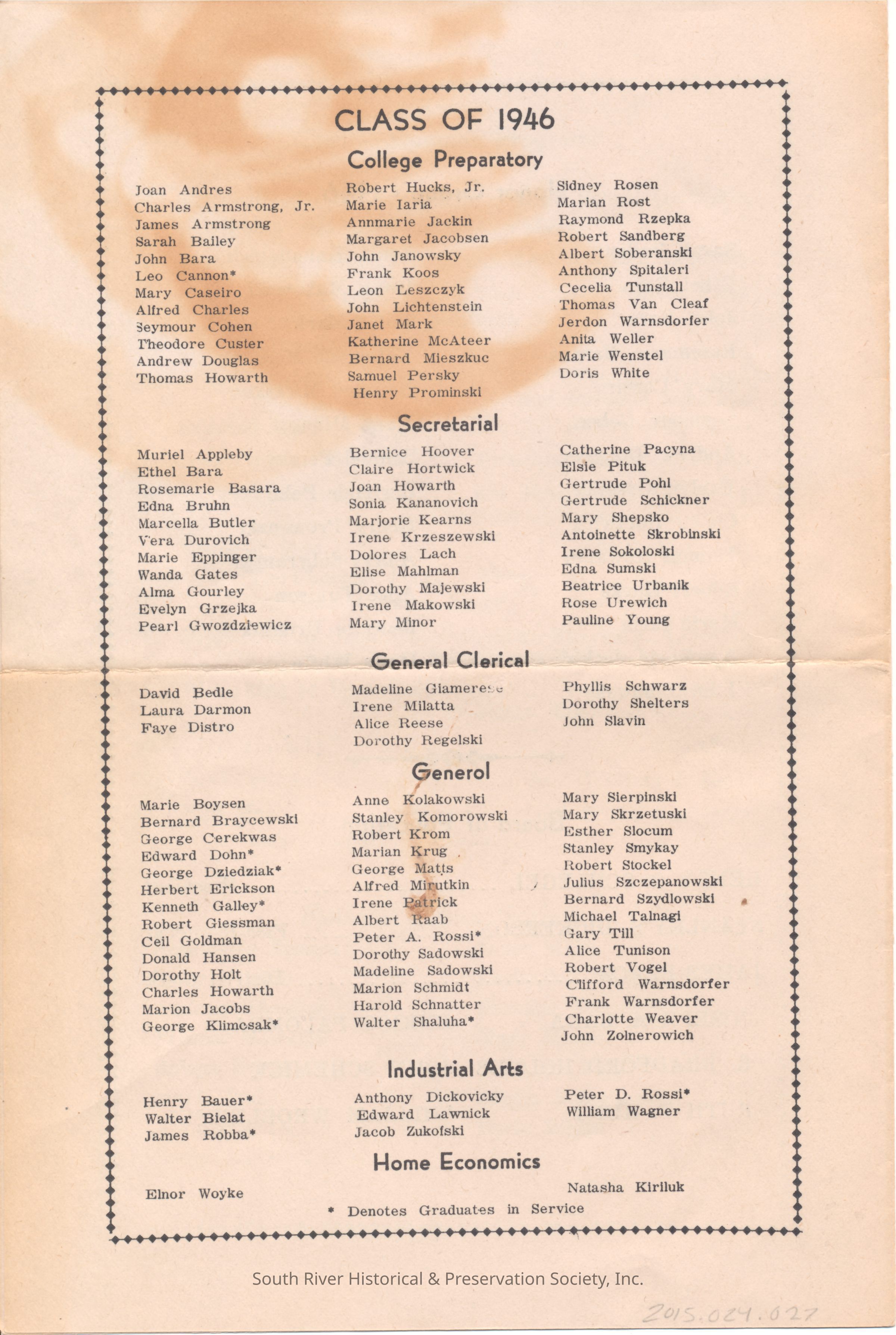 CLASS OF 1946

College Preparatory

Joan Andres
Charles Armstrong, Jr.
James Armstrong
Sarah Bailey
John Bara
Leo Cannon*
Mary Caseiro
Alfred Charles
Seymour Cohen
Theodore Custer
Andrew Douglas
Thomas Howarth

Robert Hucks, Jr.
Marie Iaria
Annmarie Jackin
Margaret Jacobsen
John Janowsky
Frank Koos
Leon Leszczyk
John Lichtenstein
Janet Mark
Katherine McAteer
Bernard Mieszkuc
Samuel Persky
Henry Prominski

Sidney Rosen
Marian Rost
Raymond Rzepka
Robert Sandberg
Albert Soberanski
Anthony Spitaleri
Cecelia Tunstall
Thomas Van Cleaf
Jerdon Warnsdorfer
Anita Weller
Marie Wenstel
Doris White

Secretarial

Muriel Appleby
Ethel Bara
Rosemarie Basara
Edna Bruhn
Marcella Butler
Vera Durovich
Marie Eppinger
Wanda Gates
Alma Gourley
Evelyn Grzejka
Pearl Gwozdziewicz

Bernice Hoover
Claire Hortwick
Joan Howarth
Sonia Kananovich
Marjorie Kearns
Irene Krzeszewski
Dolores Lach
Elise Mahlman
Dorothy Majewski
Irene Makowski
Mary Minor

Catherine Pacyna
Elsie Pituk
Gertrude Pohl
Gertrude Schickner
Mary Shepsko
Antoinette Skrobinski
Irene Sokoloski
Edna Sumski
Beatrice Urbanik
Rose Urewich
Pauline Young

General Clerical

David Bedle
Laura Darmon
Faye Distro

Madeline Giamerese
Irene Milatta
Alice Reese
Dorothy Regelski

Phyllis Schwarz
Dorothy Shelters
John Slavin

Generol

Marie Boysen
Bernard Braycewski
George Cerekwas
Edward Dohn*
George Dziedziak*
Herbert Erickson
Kenneth Galley*
Robert Giessman
Ceil Goldman
Donald Hansen
Dorothy Holt
Charles Howarth
Marion Jacobs
George Klimcsak*

Anne Kolakowski
Stanley Komorowski
Robert Krom
Marian Krug
George Matts
Alfred Mirutkin
Irene Patrick
Albert Raab
Peter A. Rossi*
Dorothy Sadowski
Madeline Sadowski
Marion Schmidt
Harold Schnatter
Walter Shaluha*

Mary Sierpinski
Mary Skrzetuski
Esther Slocum
Stanley Smykay
Robert Stockel
Julius Szczepanowski
Bernard Szydlowski
Michael Talnagi
Gary Till
Alice Tunison
Robert Vogel
Clifford Warnsdorfer
Frank Warnsdorfer
Charlotte Weaver
John Zolnerowich

Industrial Arts

Henry Bauer*
Walter Bielat
James Robba*

Anthony Dickovicky
Edward Lawnick
Jacob Zukofski

Peter D. Rossi*
William Wagner

Home Economics

Elnor Woyke

Natasha Kiriluk

* Denotes Graduates in Service

South River Historical & Preservation Society, Inc.

2015.024.027